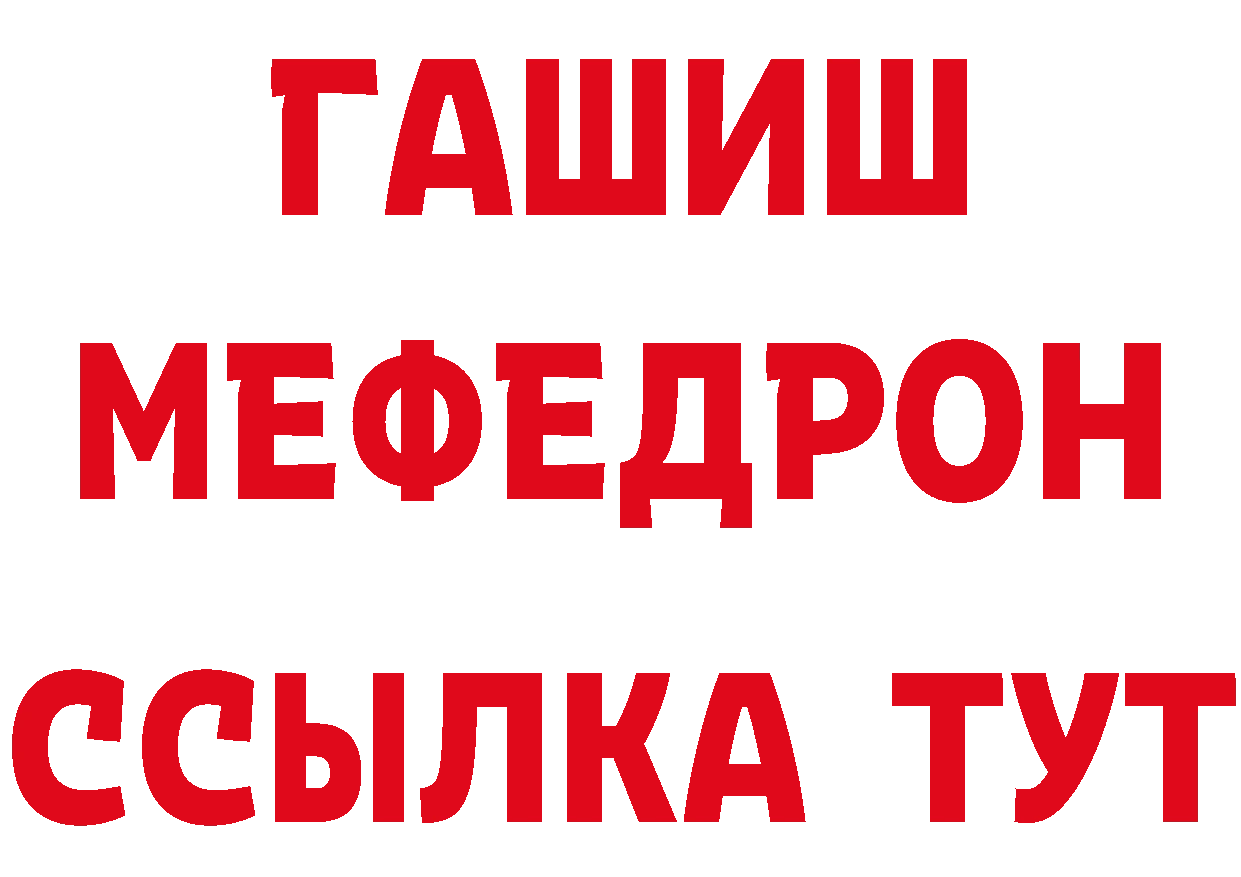 ГАШИШ
МЕФЕДРОН
ССЫЛКА ТУТ